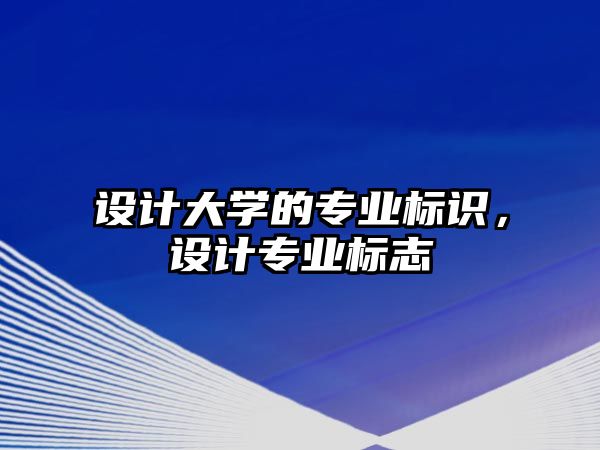 设计大学的专业标识，设计专业标志